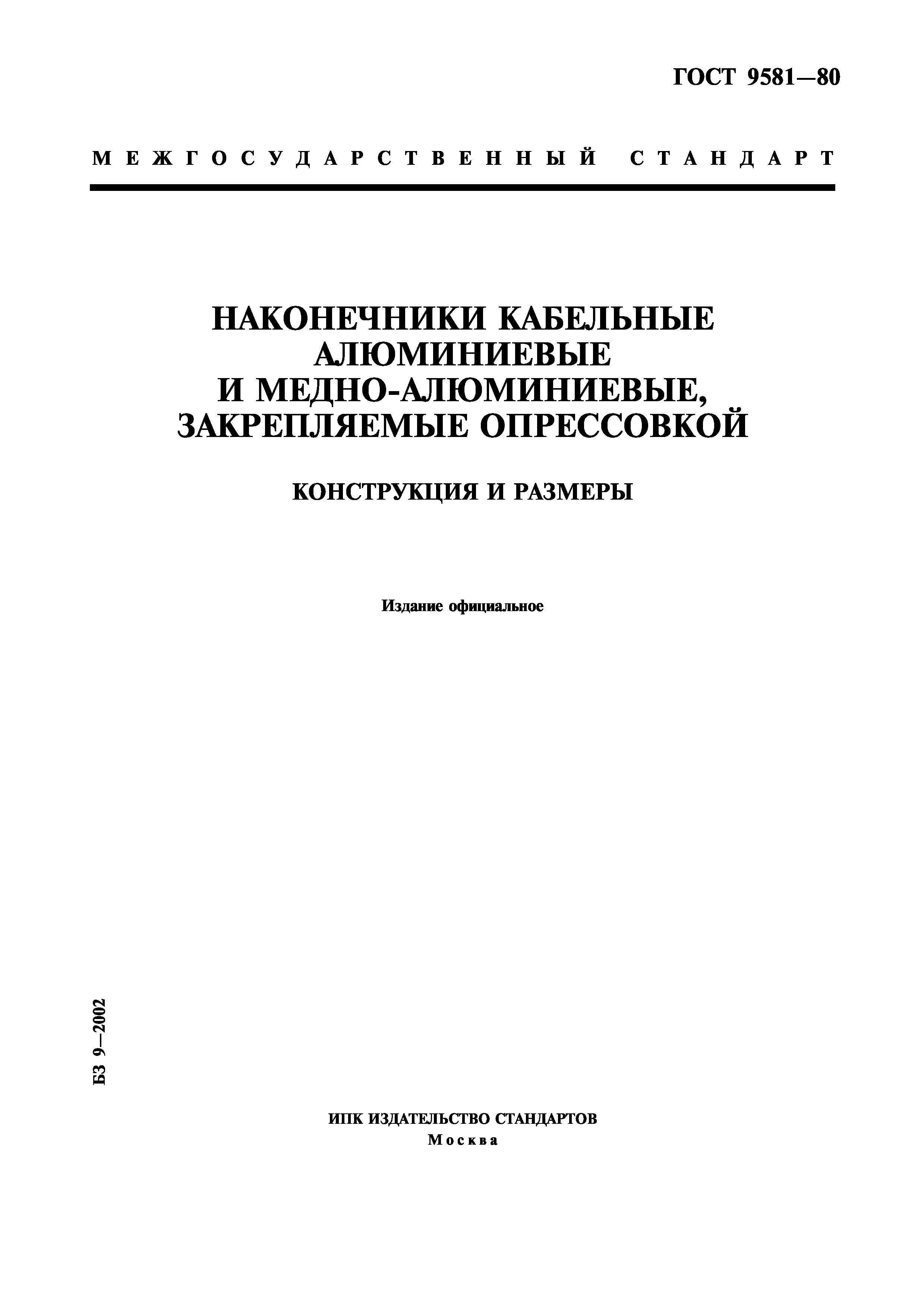 ГОСТ 9581—80

МЕЖГОСУДАРСТВЕННЫЙ СТАНДАРТ

НАКОНЕЧНИКИ КАБЕЛЬНЫЕ АЛЮМИНИЕВЫЕ И МЕДНО-АЛЮМИНИЕВЫЕ, ЗАКРЕПЛЯЕМЫЕ ОПРЕССОВКОЙ

КОНСТРУКЦИЯ И РАЗМЕРЫ

Издание официальное

БЗ 9—2002

ИПК ИЗДАТЕЛЬСТВО СТАНДАРТОВ
Москва